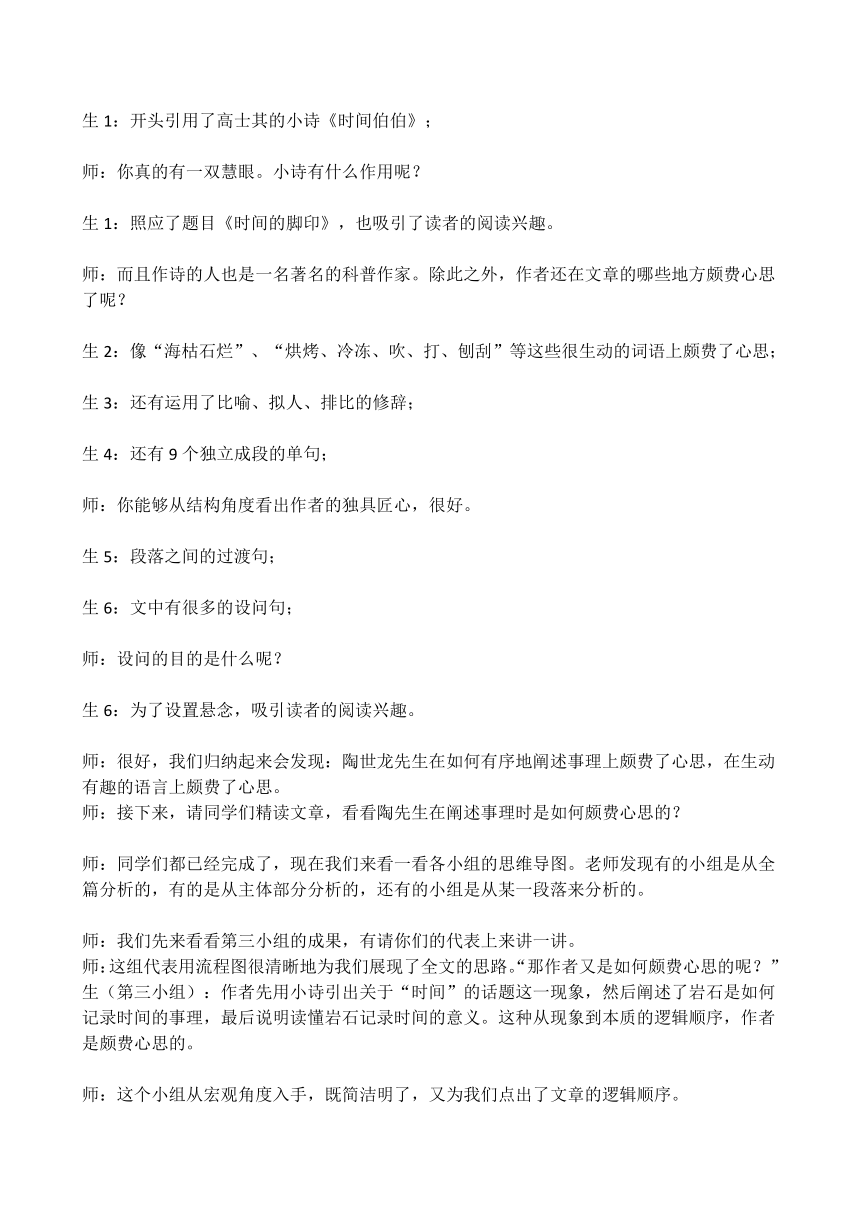 生 1：开头引用了高士其的小诗《时间伯伯》；

师：你真的有一双慧眼。小诗有什么作用呢？

生 1：照应了题目《时间的脚印》，也吸引了读者的阅读兴趣。

师：而且作诗的人也是一名著名的科普作家。除此之外，作者还在文章的哪些地方颇费心思了呢？

生 2：像“海枯石烂”、“烘烤、冷冻、吹、打、刨刮”等这些很生动的词语上颇费了心思；

生 3：还有运用了比喻、拟人、排比的修辞；

生 4：还有 9 个独立成段的单句；

师：你能够从结构角度看出作者的独具匠心，很好。

生 5：段落之间的过渡句；

生 6：文中有很多的设问句；

师：设问的目的是什么呢？

生 6：为了设置悬念，吸引读者的阅读兴趣。

师：很好，我们归纳起来会发现：陶世龙先生在如何有序地阐述事理上颇费了心思，在生动有趣的语言上颇费了心思。
师：接下来，请同学们精读文章，看看陶先生在阐述事理时是如何颇费心思的？

师：同学们都已经完成了，现在我们来看一看各小组的思维导图。老师发现有的小组是从全篇分析的，有的是从主体部分分析的，还有的小组是从某一段落来分析的。

师：我们先来看看第三小组的成果，有请你们的代表上来讲一讲。
师：这组代表用流程图很清晰地为我们展现了全文的思路。“那作者又是如何颇费心思的呢？”
生（第三小组）：作者先用小诗引出关于“时间”的话题这一现象，然后阐述了岩石是如何记录时间的事理，最后说明读懂岩石记录时间的意义。这种从现象到本质的逻辑顺序，作者是颇费心思的。

师：这个小组从宏观角度入手，既简洁明了，又为我们点出了文章的逻辑顺序。